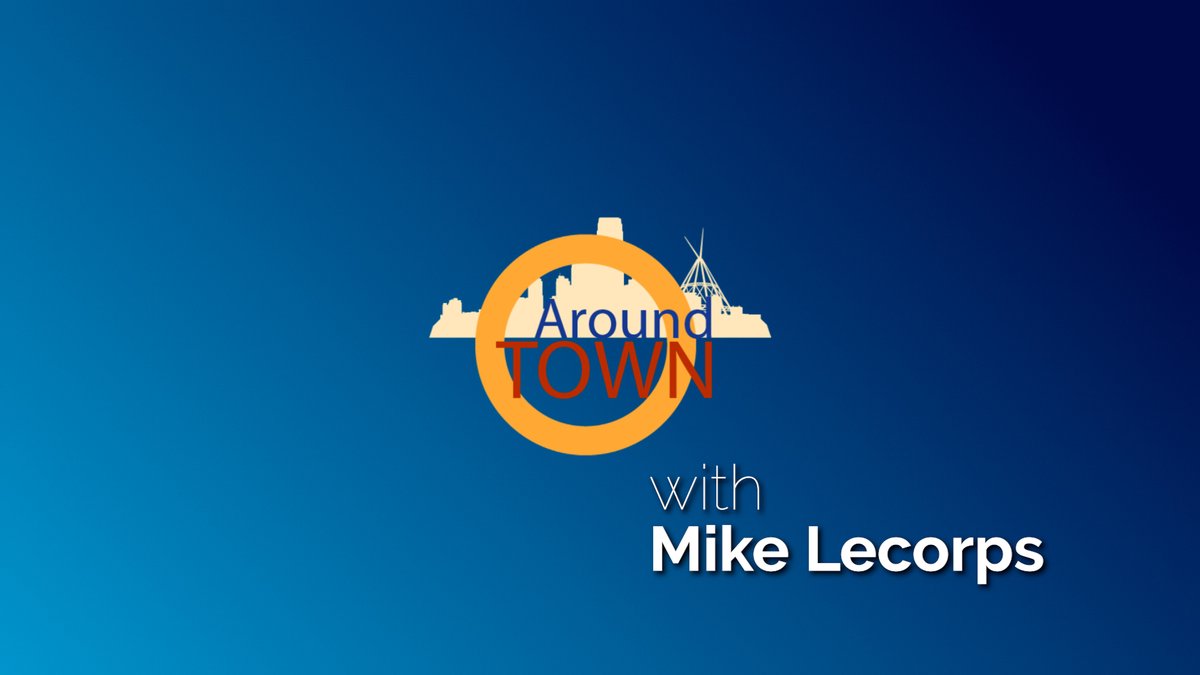 Around
TOWN

with
Mike Lecorps